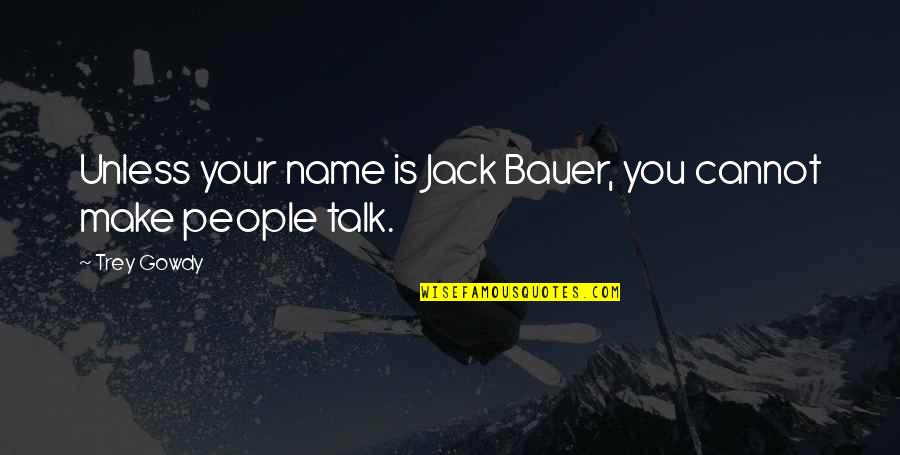 Unless your name is Jack Bauer, you cannot make people talk.

~ Trey Gowdy

WISEFAMOUSQUOTES.COM